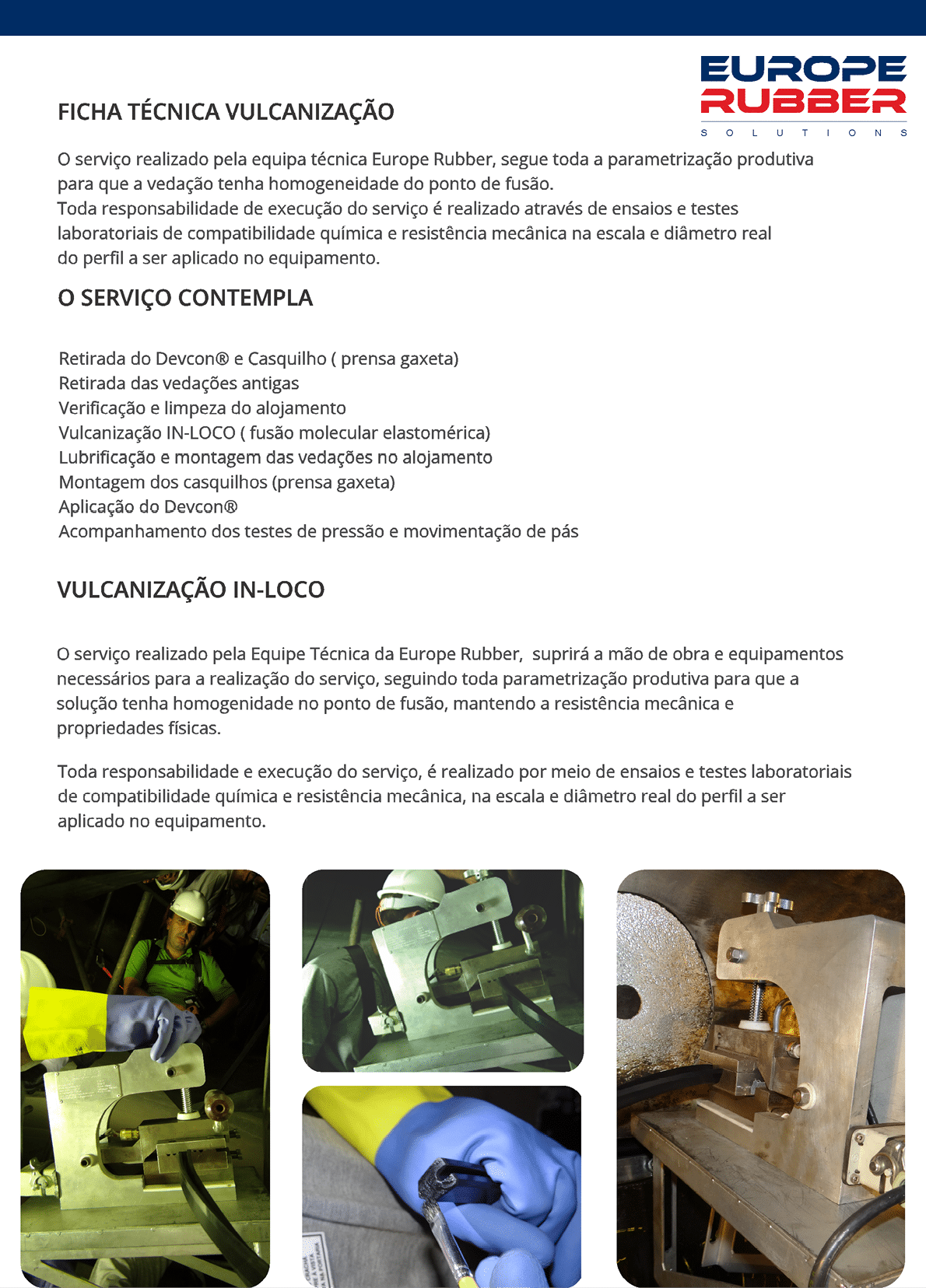 EUROPE RUBBER
SOLUTIONS

FICHA TÉCNICA VULCANIZAÇÃO

O serviço realizado pela equipa técnica Europe Rubber, segue toda a parametrização produtiva para que a vedação tenha homogeneidade do ponto de fusão.
Toda responsabilidade de execução do serviço é realizado através de ensaios e testes laboratoriais de compatibilidade química e resistência mecânica na escala e diâmetro real do perfil a ser aplicado no equipamento.

O SERVIÇO CONTEMPLA

Retirada do Devcon® e Casquilho ( prensa gaxeta)
Retirada das vedações antigas
Verificação e limpeza do alojamento
Vulcanização IN-LOCO ( fusão molecular elastomérica)
Lubrificação e montagem das vedações no alojamento
Montagem dos casquilhos (prensa gaxeta)
Aplicação do Devcon®
Acompanhamento dos testes de pressão e movimentação de pás

VULCANIZAÇÃO IN-LOCO

O serviço realizado pela Equipe Técnica da Europe Rubber, suprirá a mão de obra e equipamentos necessários para a realização do serviço, seguindo toda parametrização produtiva para que a solução tenha homogenidade no ponto de fusão, mantendo a resistência mecânica e propriedades físicas.

Toda responsabilidade e execução do serviço, é realizado por meio de ensaios e testes laboratoriais de compatibilidade química e resistência mecânica, na escala e diâmetro real do perfil a ser aplicado no equipamento.